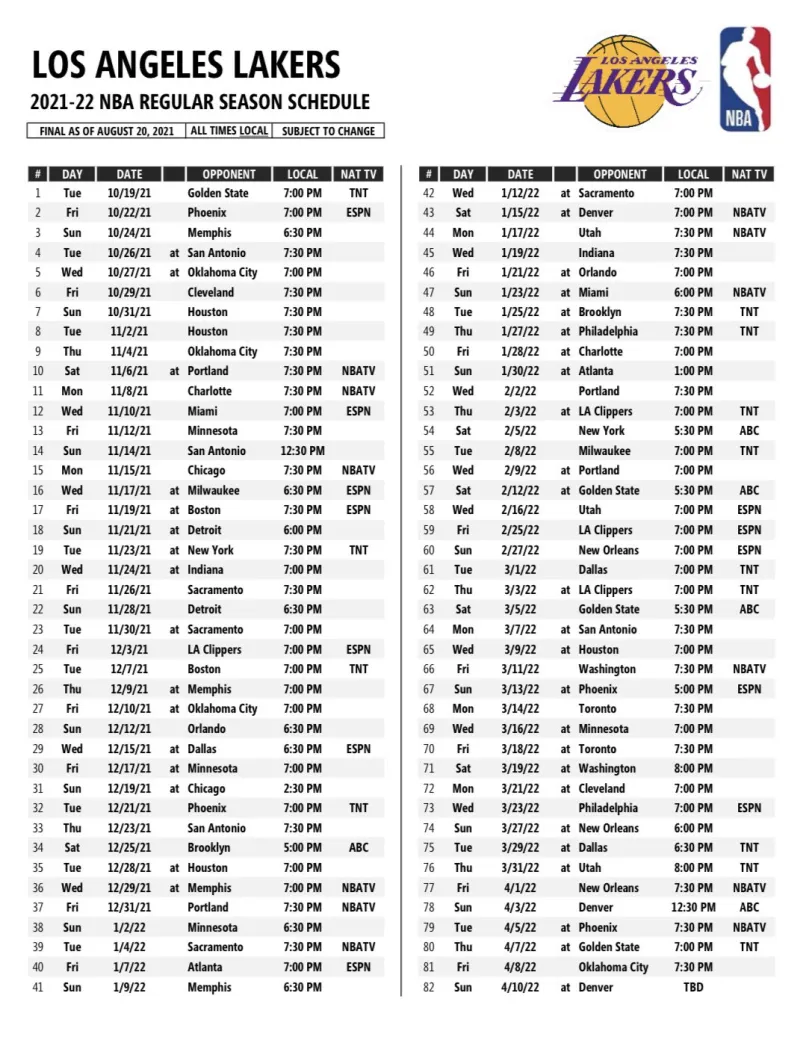 LOS ANGELES LAKERS
2021-22 NBA REGULAR SEASON SCHEDULE

FINAL AS OF AUGUST 20, 2021 | ALL TIMES LOCAL | SUBJECT TO CHANGE

LOS ANGELES LAKERS

NBA

| # | DAY | DATE | | OPPONENT | LOCAL | NAT TV |
|---|---|---|---|---|---|---|
| 1 | Tue | 10/19/21 | | Golden State | 7:00 PM | TNT |
| 2 | Fri | 10/22/21 | | Phoenix | 7:00 PM | ESPN |
| 3 | Sun | 10/24/21 | | Memphis | 6:30 PM | |
| 4 | Tue | 10/26/21 | at | San Antonio | 7:30 PM | |
| 5 | Wed | 10/27/21 | at | Oklahoma City | 7:00 PM | |
| 6 | Fri | 10/29/21 | | Cleveland | 7:30 PM | |
| 7 | Sun | 10/31/21 | | Houston | 7:30 PM | |
| 8 | Tue | 11/2/21 | | Houston | 7:30 PM | |
| 9 | Thu | 11/4/21 | | Oklahoma City | 7:30 PM | |
| 10 | Sat | 11/6/21 | at | Portland | 7:30 PM | NBATV |
| 11 | Mon | 11/8/21 | | Charlotte | 7:30 PM | NBATV |
| 12 | Wed | 11/10/21 | | Miami | 7:00 PM | ESPN |
| 13 | Fri | 11/12/21 | | Minnesota | 7:30 PM | |
| 14 | Sun | 11/14/21 | | San Antonio | 12:30 PM | |
| 15 | Mon | 11/15/21 | | Chicago | 7:30 PM | NBATV |
| 16 | Wed | 11/17/21 | at | Milwaukee | 6:30 PM | ESPN |
| 17 | Fri | 11/19/21 | at | Boston | 7:30 PM | ESPN |
| 18 | Sun | 11/21/21 | at | Detroit | 6:00 PM | |
| 19 | Tue | 11/23/21 | at | New York | 7:30 PM | TNT |
| 20 | Wed | 11/24/21 | at | Indiana | 7:00 PM | |
| 21 | Fri | 11/26/21 | | Sacramento | 7:30 PM | |
| 22 | Sun | 11/28/21 | | Detroit | 6:30 PM | |
| 23 | Tue | 11/30/21 | at | Sacramento | 7:00 PM | |
| 24 | Fri | 12/3/21 | | LA Clippers | 7:00 PM | ESPN |
| 25 | Tue | 12/7/21 | | Boston | 7:00 PM | TNT |
| 26 | Thu | 12/9/21 | at | Memphis | 7:00 PM | |
| 27 | Fri | 12/10/21 | at | Oklahoma City | 7:00 PM | |
| 28 | Sun | 12/12/21 | | Orlando | 6:30 PM | |
| 29 | Wed | 12/15/21 | at | Dallas | 6:30 PM | ESPN |
| 30 | Fri | 12/17/21 | at | Minnesota | 7:00 PM | |
| 31 | Sun | 12/19/21 | at | Chicago | 2:30 PM | |
| 32 | Tue | 12/21/21 | | Phoenix | 7:00 PM | TNT |
| 33 | Thu | 12/23/21 | | San Antonio | 7:30 PM | |
| 34 | Sat | 12/25/21 | | Brooklyn | 5:00 PM | ABC |
| 35 | Tue | 12/28/21 | at | Houston | 7:00 PM | |
| 36 | Wed | 12/29/21 | at | Memphis | 7:00 PM | NBATV |
| 37 | Fri | 12/31/21 | | Portland | 7:30 PM | NBATV |
| 38 | Sun | 1/2/22 | | Minnesota | 6:30 PM | |
| 39 | Tue | 1/4/22 | | Sacramento | 7:30 PM | NBATV |
| 40 | Fri | 1/7/22 | | Atlanta | 7:00 PM | ESPN |
| 41 | Sun | 1/9/22 | | Memphis | 6:30 PM | |

| # | DAY | DATE | | OPPONENT | LOCAL | NAT TV |
|---|---|---|---|---|---|---|
| 42 | Wed | 1/12/22 | at | Sacramento | 7:00 PM | |
| 43 | Sat | 1/15/22 | at | Denver | 7:00 PM | NBATV |
| 44 | Mon | 1/17/22 | | Utah | 7:30 PM | NBATV |
| 45 | Wed | 1/19/22 | | Indiana | 7:30 PM | |
| 46 | Fri | 1/21/22 | at | Orlando | 7:00 PM | |
| 47 | Sun | 1/23/22 | at | Miami | 6:00 PM | NBATV |
| 48 | Tue | 1/25/22 | at | Brooklyn | 7:30 PM | TNT |
| 49 | Thu | 1/27/22 | at | Philadelphia | 7:30 PM | TNT |
| 50 | Fri | 1/28/22 | at | Charlotte | 7:00 PM | |
| 51 | Sun | 1/30/22 | at | Atlanta | 1:00 PM | |
| 52 | Wed | 2/2/22 | | Portland | 7:30 PM | |
| 53 | Thu | 2/3/22 | at | LA Clippers | 7:00 PM | TNT |
| 54 | Sat | 2/5/22 | | New York | 5:30 PM | ABC |
| 55 | Tue | 2/8/22 | | Milwaukee | 7:00 PM | TNT |
| 56 | Wed | 2/9/22 | at | Portland | 7:00 PM | |
| 57 | Sat | 2/12/22 | at | Golden State | 5:30 PM | ABC |
| 58 | Wed | 2/16/22 | | Utah | 7:00 PM | ESPN |
| 59 | Fri | 2/25/22 | | LA Clippers | 7:00 PM | ESPN |
| 60 | Sun | 2/27/22 | | New Orleans | 7:00 PM | ESPN |
| 61 | Tue | 3/1/22 | | Dallas | 7:00 PM | TNT |
| 62 | Thu | 3/3/22 | at | LA Clippers | 7:00 PM | TNT |
| 63 | Sat | 3/5/22 | | Golden State | 5:30 PM | ABC |
| 64 | Mon | 3/7/22 | at | San Antonio | 7:30 PM | |
| 65 | Wed | 3/9/22 | at | Houston | 7:00 PM | |
| 66 | Fri | 3/11/22 | | Washington | 7:30 PM | NBATV |
| 67 | Sun | 3/13/22 | at | Phoenix | 5:00 PM | ESPN |
| 68 | Mon | 3/14/22 | | Toronto | 7:30 PM | |
| 69 | Wed | 3/16/22 | at | Minnesota | 7:00 PM | |
| 70 | Fri | 3/18/22 | at | Toronto | 7:30 PM | |
| 71 | Sat | 3/19/22 | at | Washington | 8:00 PM | |
| 72 | Mon | 3/21/22 | at | Cleveland | 7:00 PM | |
| 73 | Wed | 3/23/22 | | Philadelphia | 7:00 PM | ESPN |
| 74 | Sun | 3/27/22 | at | New Orleans | 6:00 PM | |
| 75 | Tue | 3/29/22 | at | Dallas | 6:30 PM | TNT |
| 76 | Thu | 3/31/22 | at | Utah | 8:00 PM | TNT |
| 77 | Fri | 4/1/22 | | New Orleans | 7:30 PM | NBATV |
| 78 | Sun | 4/3/22 | | Denver | 12:30 PM | ABC |
| 79 | Tue | 4/5/22 | at | Phoenix | 7:30 PM | NBATV |
| 80 | Thu | 4/7/22 | at | Golden State | 7:00 PM | TNT |
| 81 | Fri | 4/8/22 | | Oklahoma City | 7:30 PM | |
| 82 | Sun | 4/10/22 | at | Denver | TBD | |